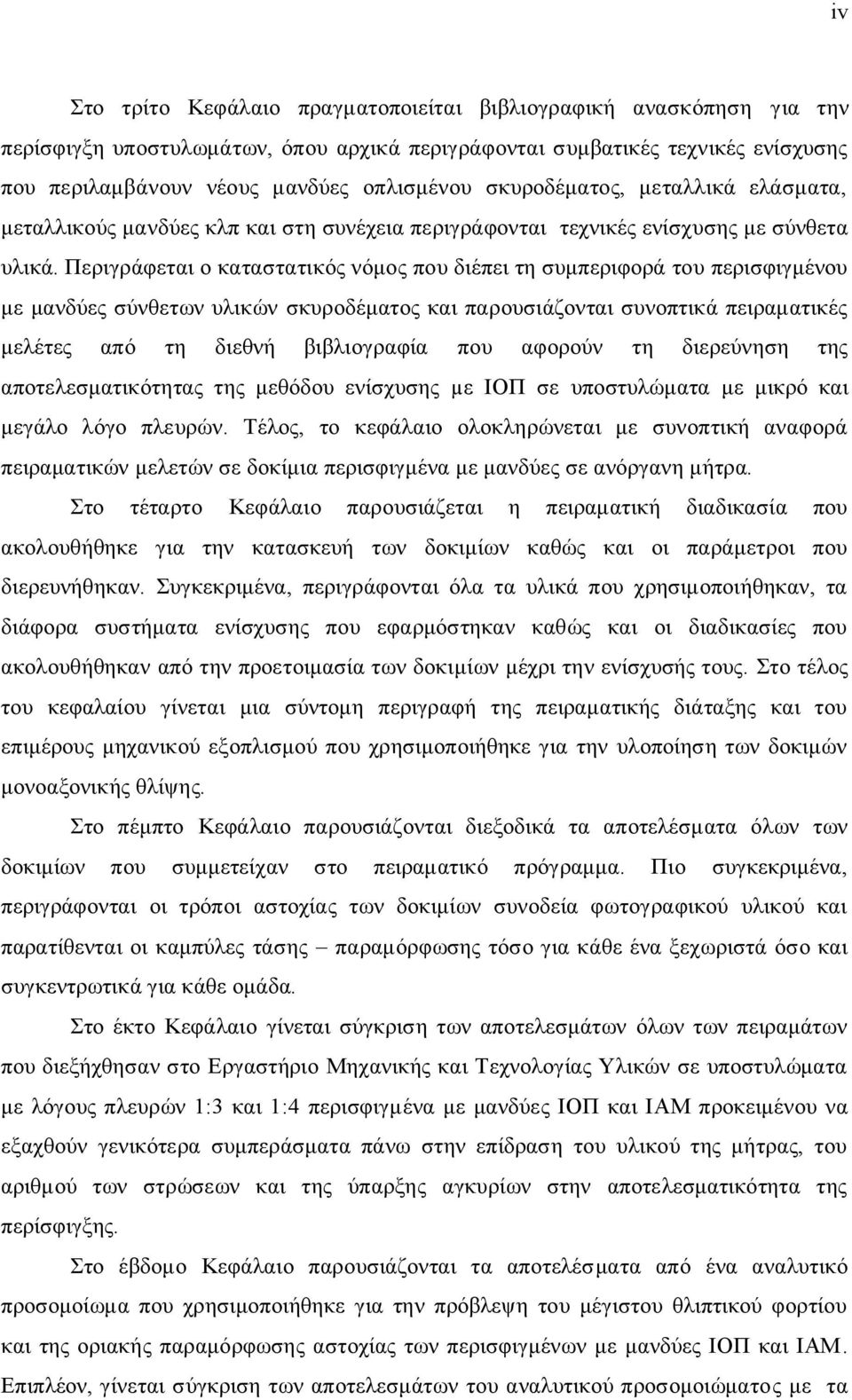 iv

Στο τρίτο Κεφάλαιο πραγματοποιείται βιβλιογραφική ανασκόπηση για την περίσφιγξη υποστυλωμάτων, όπου αρχικά περιγράφονται συμβατικές τεχνικές ενίσχυσης που περιλαμβάνουν νέους μανδύες οπλισμένου σκυροδέματος, μεταλλικά ελάσματα, μεταλλικούς μανδύες κλπ και στη συνέχεια περιγράφονται τεχνικές ενίσχυσης με σύνθετα υλικά. Περιγράφεται ο καταστατικός νόμος που διέπει τη συμπεριφορά του περισφιγμένου με μανδύες σύνθετων υλικών σκυροδέματος και παρουσιάζονται συνοπτικά πειραματικές μελέτες από τη διεθνή βιβλιογραφία που αφορούν τη διερεύνηση της αποτελεσματικότητας της μεθόδου ενίσχυσης με ΙΟΠ σε υποστυλώματα με μικρό και μεγάλο λόγο πλευρών. Τέλος, το κεφάλαιο ολοκληρώνεται με συνοπτική αναφορά πειραματικών μελετών σε δοκίμια περισφιγμένα με μανδύες σε ανόργανη μήτρα.

Στο τέταρτο Κεφάλαιο παρουσιάζεται η πειραματική διαδικασία που ακολουθήθηκε για την κατασκευή των δοκιμίων καθώς και οι παράμετροι που διερευνήθηκαν. Συγκεκριμένα, περιγράφονται όλα τα υλικά που χρησιμοποιήθηκαν, τα διάφορα συστήματα ενίσχυσης που εφαρμόστηκαν καθώς και οι διαδικασίες που ακολουθήθηκαν από την προετοιμασία των δοκιμίων μέχρι την ενίσχυσής τους. Στο τέλος του κεφαλαίου γίνεται μια σύντομη περιγραφή της πειραματικής διάταξης και του επιμέρους μηχανικού εξοπλισμού που χρησιμοποιήθηκε για την υλοποίηση των δοκιμών μονοαξονικής θλίψης.

Στο πέμπτο Κεφάλαιο παρουσιάζονται διεξοδικά τα αποτελέσματα όλων των δοκιμίων που συμμετείχαν στο πειραματικό πρόγραμμα. Πιο συγκεκριμένα, περιγράφονται οι τρόποι αστοχίας των δοκιμίων συνοδεία φωτογραφικού υλικού και παρατίθενται οι καμπύλες τάσης – παραμόρφωσης τόσο για κάθε ένα ξεχωριστά όσο και συγκεντρωτικά για κάθε ομάδα.

Στο έκτο Κεφάλαιο γίνεται σύγκριση των αποτελεσμάτων όλων των πειραμάτων που διεξήχθησαν στο Εργαστήριο Μηχανικής και Τεχνολογίας Υλικών σε υποστυλώματα με λόγους πλευρών 1:3 και 1:4 περισφιγμένα με μανδύες ΙΟΠ και ΙΑΜ προκειμένου να εξαχθούν γενικότερα συμπεράσματα πάνω στην επίδραση του υλικού της μήτρας, του αριθμού των στρώσεων και της ύπαρξης αγκυρίων στην αποτελεσματικότητα της περίσφιγξης.

Στο έβδομο Κεφάλαιο παρουσιάζονται τα αποτελέσματα από ένα αναλυτικό προσομοίωμα που χρησιμοποιήθηκε για την πρόβλεψη του μέγιστου θλιπτικού φορτίου και της οριακής παραμόρφωσης αστοχίας των περισφιγμένων με μανδύες ΙΟΠ και ΙΑΜ. Επιπλέον, γίνεται σύγκριση των αποτελεσμάτων του αναλυτικού προσομοιώματος με τα